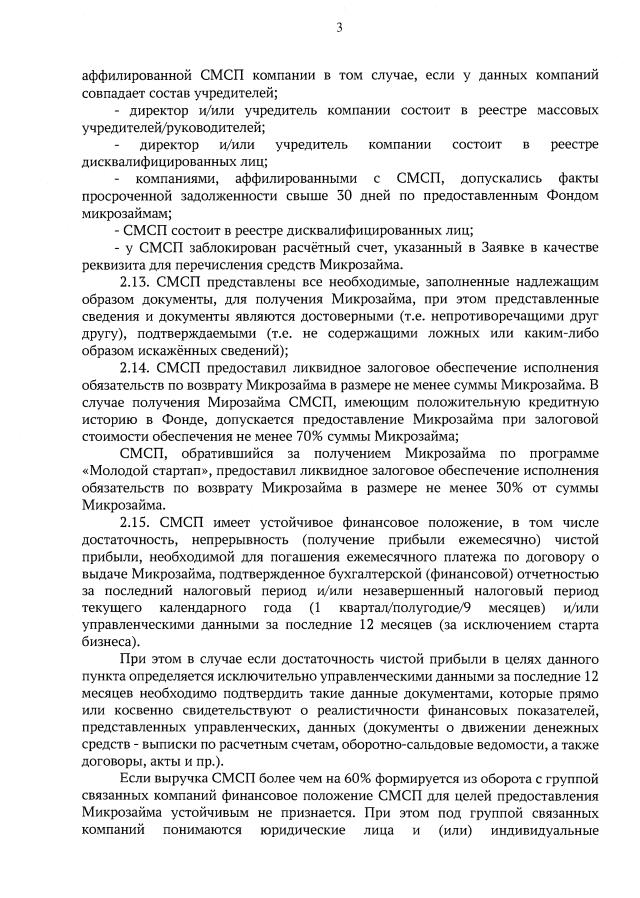 3

аффилированной СМСП компании в том случае, если у данных компаний совпадает состав учредителей;

- директор и/или учредитель компании состоит в реестре массовых учредителей/руководителей;

- директор и/или учредитель компании состоит в реестре дисквалифицированных лиц;

- компаниями, аффилированными с СМСП, допускались факты просроченной задолженности свыше 30 дней по предоставленным Фондом микрозаймам;

- СМСП состоит в реестре дисквалифицированных лиц;

- у СМСП заблокирован расчётный счет, указанный в Заявке в качестве реквизита для перечисления средств Микрозайма.

2.13. СМСП представлены все необходимые, заполненные надлежащим образом документы, для получения Микрозайма, при этом представленные сведения и документы являются достоверными (т.е. непротиворечащими друг другу), подтверждаемыми (т.е. не содержащими ложных или каким-либо образом искажённых сведений);

2.14. СМСП предоставил ликвидное залоговое обеспечение исполнения обязательств по возврату Микрозайма в размере не менее суммы Микрозайма. В случае получения Мирозайма СМСП, имеющим положительную кредитную историю в Фонде, допускается предоставление Микрозайма при залоговой стоимости обеспечения не менее 70% суммы Микрозайма;

СМСП, обратившийся за получением Микрозайма по программе «Молодой стартап», предоставил ликвидное залоговое обеспечение исполнения обязательств по возврату Микрозайма в размере не менее 30% от суммы Микрозайма.

2.15. СМСП имеет устойчивое финансовое положение, в том числе достаточность, непрерывность (получение прибыли ежемесячно) чистой прибыли, необходимой для погашения ежемесячного платежа по договору о выдаче Микрозайма, подтвержденное бухгалтерской (финансовой) отчетностью за последний налоговый период и/или незавершенный налоговый период текущего календарного года (1 квартал/полугодие/9 месяцев) и/или управленческими данными за последние 12 месяцев (за исключением старта бизнеса).

При этом в случае если достаточность чистой прибыли в целях данного пункта определяется исключительно управленческими данными за последние 12 месяцев необходимо подтвердить такие данные документами, которые прямо или косвенно свидетельствуют о реалистичности финансовых показателей, представленных управленческих, данных (документы о движении денежных средств - выписки по расчетным счетам, оборотно-сальдовые ведомости, а также договоры, акты и пр.).

Если выручка СМСП более чем на 60% формируется из оборота с группой связанных компаний финансовое положение СМСП для целей предоставления Микрозайма устойчивым не признается. При этом под группой связанных компаний понимаются юридические лица и (или) индивидуальные